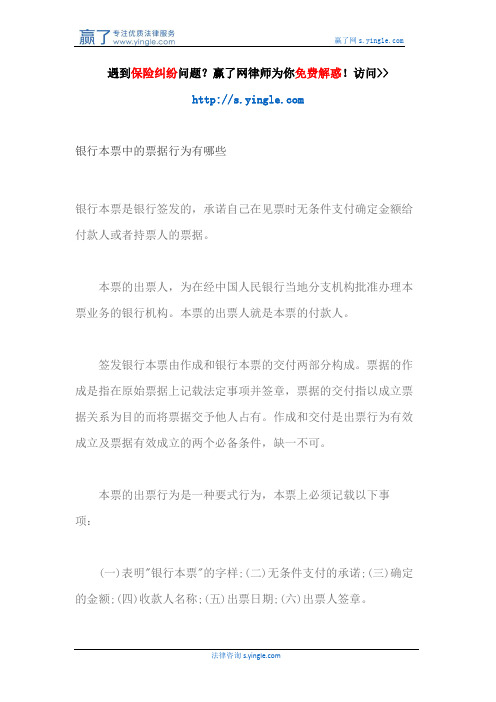 赢了 专注优质法律服务
www.yingle.com

赢了网 s.yingle.com

遇到保险纠纷问题？赢了网律师为你免费解惑！访问>>

http://s.yingle.com

银行本票中的票据行为有哪些

银行本票是银行签发的，承诺自己在见票时无条件支付确定金额给付款人或者持票人的票据。

本票的出票人，为在经中国人民银行当地分支机构批准办理本票业务的银行机构。本票的出票人就是本票的付款人。

签发银行本票由作成和银行本票的交付两部分构成。票据的作成是指在原始票据上记载法定事项并签章，票据的交付指以成立票据关系为目的而将票据交予他人占有。作成和交付是出票行为有效成立及票据有效成立的两个必备条件，缺一不可。

本票的出票行为是一种要式行为，本票上必须记载以下事项：

(一)表明"银行本票"的字样;(二)无条件支付的承诺;(三)确定的金额;(四)收款人名称;(五)出票日期;(六)出票人签章。

法律咨询 s.yingle.com